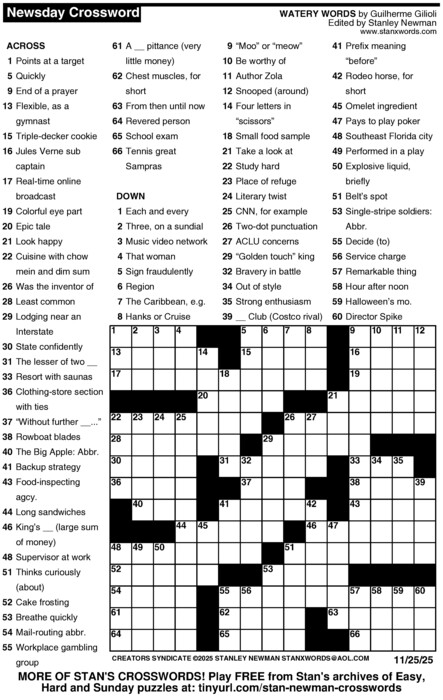 Newsday Crossword

WATERY WORDS by Guilherme Gilioli
Edited by Stanley Newman
www.stanxwords.com

ACROSS
1 Points at a target
5 Quickly
9 End of a prayer
13 Flexible, as a gymnast
15 Triple-decker cookie
16 Jules Verne sub captain
17 Real-time online broadcast
19 Colorful eye part
20 Epic tale
21 Look happy
22 Cuisine with chow mein and dim sum
26 Was the inventor of
28 Least common
29 Lodging near an Interstate
30 State confidently
31 The lesser of two __
33 Resort with saunas
36 Clothing-store section with ties
37 "Without further __..."
38 Rowboat blades
40 The Big Apple: Abbr.
41 Backup strategy
43 Food-inspecting agcy.
44 Long sandwiches
46 King's __ (large sum of money)
48 Supervisor at work
51 Thinks curiously (about)
52 Cake frosting
53 Breathe quickly
54 Mail-routing abbr.
55 Workplace gambling group
61 A __ pittance (very little money)
62 Chest muscles, for short
63 From then until now
64 Revered person
65 School exam
66 Tennis great Sampras

DOWN
1 Each and every
2 Three, on a sundial
3 Music video network
4 That woman
5 Sign fraudulently
6 Region
7 The Caribbean, e.g.
8 Hanks or Cruise
9 "Moo" or "meow"
10 Be worthy of
11 Author Zola
12 Snooped (around)
14 Four letters in "scissors"
18 Small food sample
21 Take a look at
22 Study hard
23 Place of refuge
24 Literary twist
25 CNN, for example
26 Two-dot punctuation
27 ACLU concerns
29 "Golden touch" king
32 Bravery in battle
34 Out of style
35 Strong enthusiasm
39 __ Club (Costco rival)
41 Prefix meaning "before"
42 Rodeo horse, for short
45 Omelet ingredient
47 Pays to play poker
48 Southeast Florida city
49 Performed in a play
50 Explosive liquid, briefly
51 Belt's spot
53 Single-stripe soldiers: Abbr.
55 Decide (to)
56 Service charge
57 Remarkable thing
58 Hour after noon
59 Halloween's mo.
60 Director Spike

1 2 3 4 5 6 7 8 9 10 11 12 13 14 15 16 17 18 19 20 21 22 23 24 25 26 27 28 29 30 31 32 33 34 35 36 37 38 39 40 41 42 43 44 45 46 47 48 49 50 51 52 53 54 55 56 57 58 59 60 61 62 63 64 65 66

CREATORS SYNDICATE ©2025 STANLEY NEWMAN STANXWORDS@AOL.COM 11/25/25

MORE OF STAN'S CROSSWORDS! Play FREE from Stan's archives of Easy, Hard and Sunday puzzles at: tinyurl.com/stan-newman-crosswords